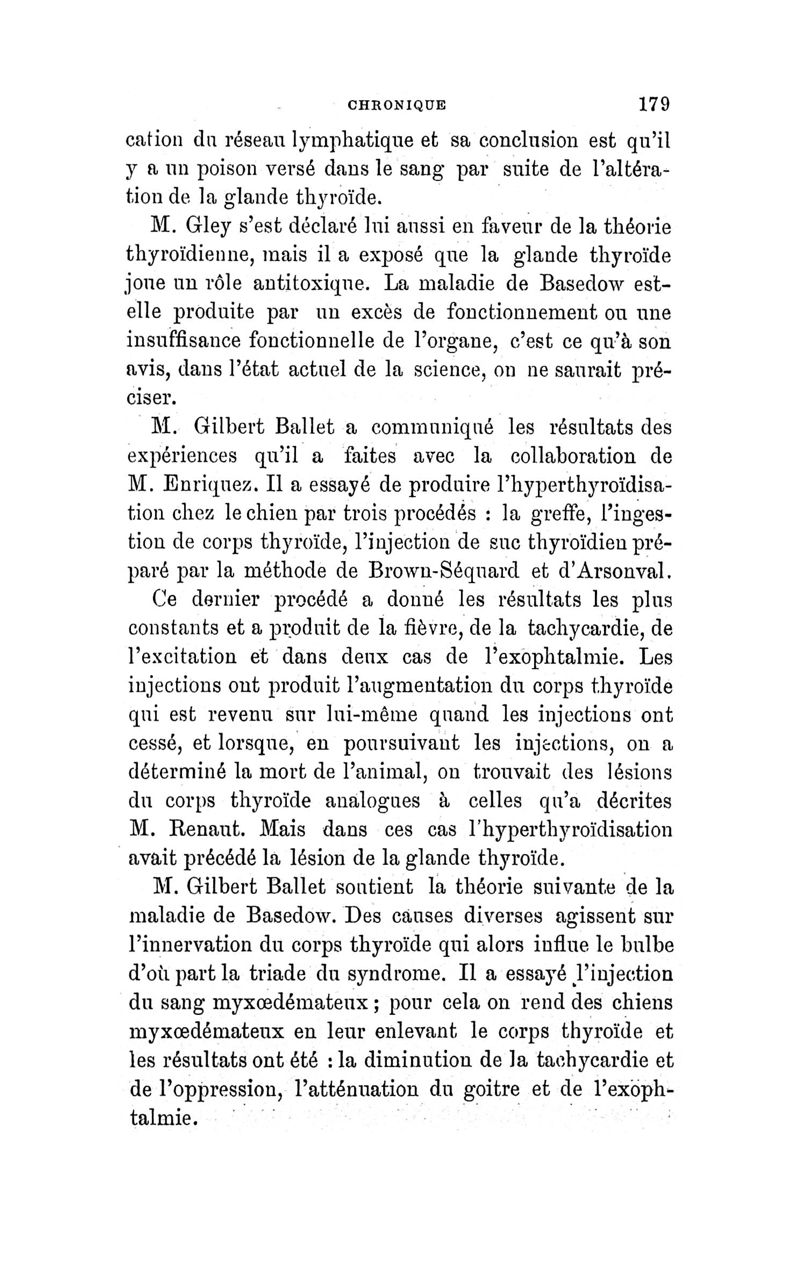 CHRONIQUE 179

cation du réseau lymphatique et sa conclusion est qu'il y a un poison versé dans le sang par suite de l'altération de la glande thyroïde.

M. Gley s'est déclaré lui aussi en faveur de la théorie thyroïdienne, mais il a exposé que la glande thyroïde joue un rôle antitoxique. La maladie de Basedow est-elle produite par un excès de fonctionnement ou une insuffisance fonctionnelle de l'organe, c'est ce qu'à son avis, dans l'état actuel de la science, on ne saurait préciser.

M. Gilbert Ballet a communiqué les résultats des expériences qu'il a faites avec la collaboration de M. Enriquez. Il a essayé de produire l'hyperthyroïdisation chez le chien par trois procédés : la greffe, l'ingestion de corps thyroïde, l'injection de suc thyroïdien préparé par la méthode de Brown-Séquard et d'Arsonval.

Ce dernier procédé a donné les résultats les plus constants et a produit de la fièvre, de la tachycardie, de l'excitation et dans deux cas de l'exophtalmie. Les injections ont produit l'augmentation du corps thyroïde qui est revenu sur lui-même quand les injections ont cessé, et lorsque, en poursuivant les injections, on a déterminé la mort de l'animal, on trouvait des lésions du corps thyroïde analogues à celles qu'a décrites M. Renaut. Mais dans ces cas l'hyperthyroïdisation avait précédé la lésion de la glande thyroïde.

M. Gilbert Ballet soutient la théorie suivante de la maladie de Basedow. Des causes diverses agissent sur l'innervation du corps thyroïde qui alors influe le bulbe d'où part la triade du syndrome. Il a essayé l'injection du sang myxœdémateux ; pour cela on rend des chiens myxœdémateux en leur enlevant le corps thyroïde et les résultats ont été : la diminution de la tachycardie et de l'oppression, l'atténuation du goitre et de l'exophtalmie.